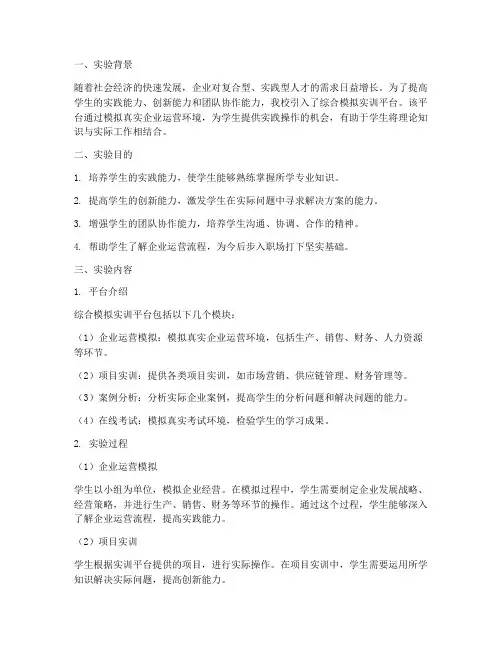 一、实验背景

随着社会经济的快速发展，企业对复合型、实践型人才的需求日益增长。为了提高学生的实践能力、创新能力和团队协作能力，我校引入了综合模拟实训平台。该平台通过模拟真实企业运营环境，为学生提供实践操作的机会，有助于学生将理论知识与实际工作相结合。

二、实验目的

1. 培养学生的实践能力，使学生能够熟练掌握所学专业知识。

2. 提高学生的创新能力，激发学生在实际问题中寻求解决方案的能力。

3. 增强学生的团队协作能力，培养学生沟通、协调、合作的精神。

4. 帮助学生了解企业运营流程，为今后步入职场打下坚实基础。

三、实验内容

1. 平台介绍

综合模拟实训平台包括以下几个模块：

（1）企业运营模拟：模拟真实企业运营环境，包括生产、销售、财务、人力资源等环节。

（2）项目实训：提供各类项目实训，如市场营销、供应链管理、财务管理等。

（3）案例分析：分析实际企业案例，提高学生的分析问题和解决问题的能力。

（4）在线考试：模拟真实考试环境，检验学生的学习成果。

2. 实验过程

（1）企业运营模拟

学生以小组为单位，模拟企业经营。在模拟过程中，学生需要制定企业发展战略、经营策略，并进行生产、销售、财务等环节的操作。通过这个过程，学生能够深入了解企业运营流程，提高实践能力。

（2）项目实训

学生根据实训平台提供的项目，进行实际操作。在项目实训中，学生需要运用所学知识解决实际问题，提高创新能力。